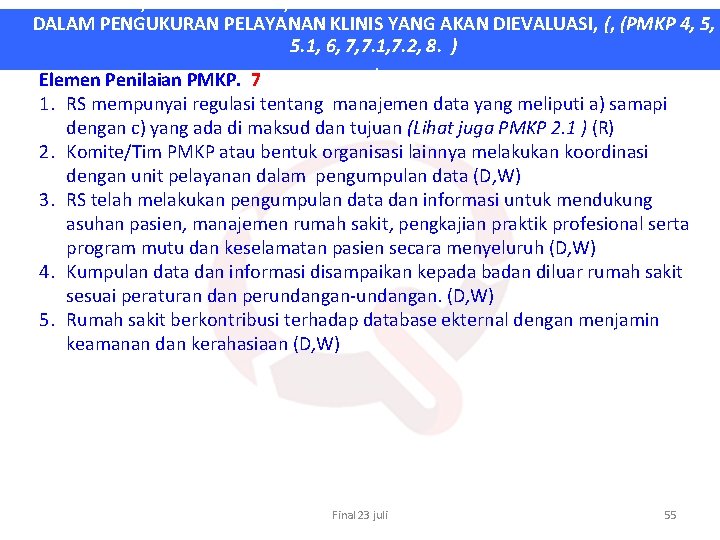 DALAM PENGUKURAN PELAYANAN KLINIS YANG AKAN DIEVALUASI, (, (PMKP 4, 5, 5.1, 6, 7,7.1,7.2, 8. )

Elemen Penilaian PMKP. 7

1. RS mempunyai regulasi tentang manajemen data yang meliputi a) samapi dengan c) yang ada di maksud dan tujuan (Lihat juga PMKP 2.1 ) (R)
2. Komite/Tim PMKP atau bentuk organisasi lainnya melakukan koordinasi dengan unit pelayanan dalam pengumpulan data (D,W)
3. RS telah melakukan pengumpulan data dan informasi untuk mendukung asuhan pasien, manajemen rumah sakit, pengkajian praktik profesional serta program mutu dan keselamatan pasien secara menyeluruh (D,W)
4. Kumpulan data dan informasi disampaikan kepada badan diluar rumah sakit sesuai peraturan dan perundangan-undangan. (D,W)
5. Rumah sakit berkontribusi terhadap database ekternal dengan menjamin keamanan dan kerahasiaan (D,W)

Final 23 juli

55